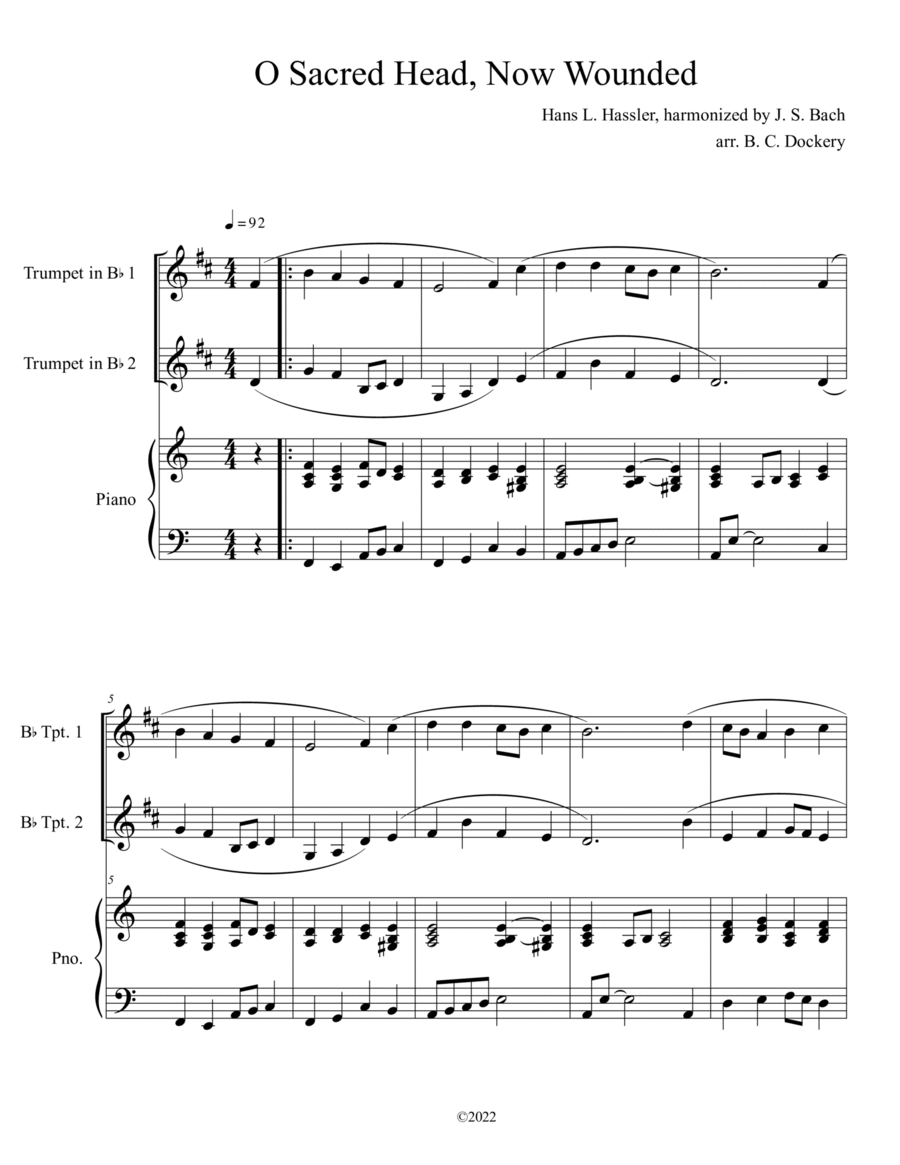 O Sacred Head, Now Wounded

Hans L. Hassler, harmonized by J. S. Bach
arr. B. C. Dockery

♩= 92

Trumpet in B♭ 1

Trumpet in B♭ 2

Piano

5

B♭ Tpt. 1

B♭ Tpt. 2

5

Pno.

©2022